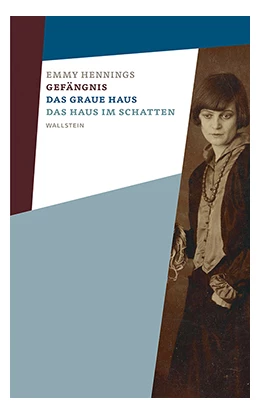 EMMY HENNINGS
GEFÄNGNIS
DAS GRAUE HAUS
DAS HAUS IM SCHATTEN
WALLSTEIN